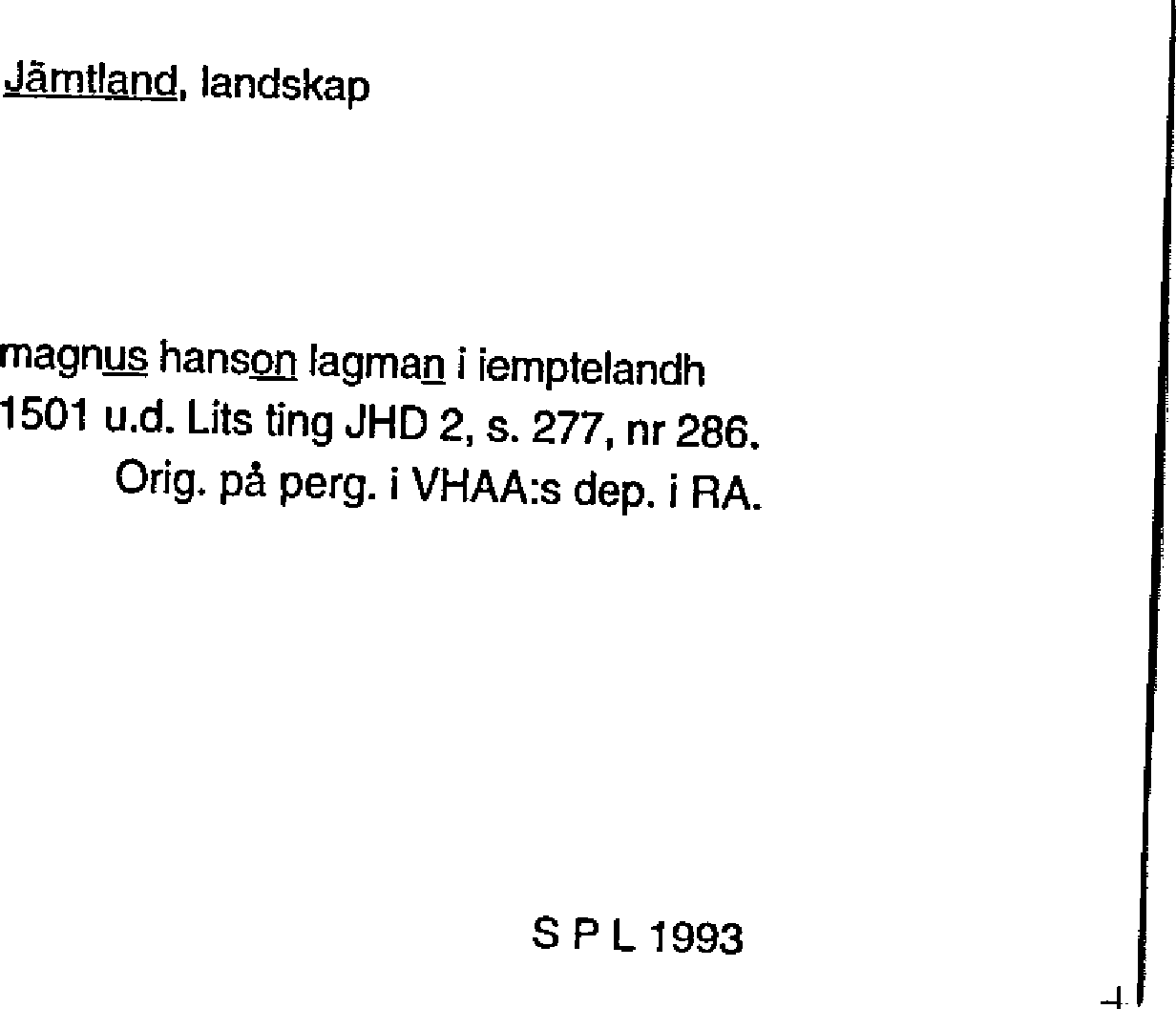 Jämtland, landskap

magnus hanson lagman i iemptelandh
1501 u.d. Lits ting JHD 2, s. 277, nr 286.
Orig. på perg. i VHAA:s dep. i RA.

S P L 1993